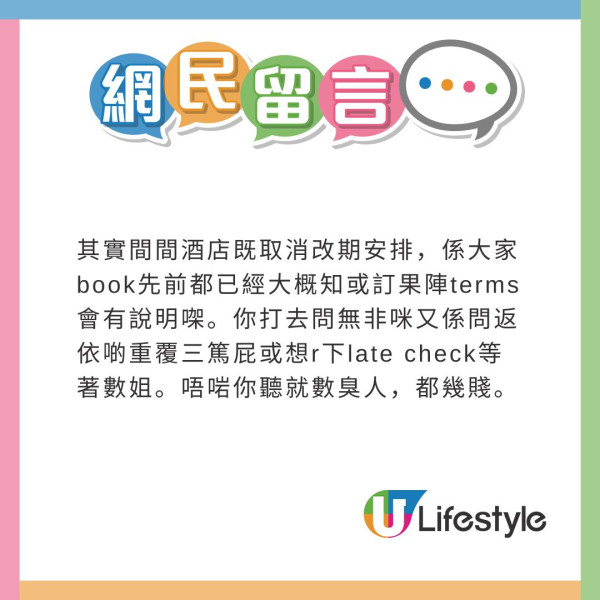 網民留言

其實間間酒店既取消改期安排，係大家book先前都已經大概知或訂果陣terms會有說明㗎。你打去問無非咪又係問返依啲重覆三篤屁或想r下late check等著數姐。唔啱你聽就數臭人，都幾賤。

U Lifestyle